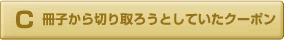 C 冊子から切り取ろうとしていたクーポン